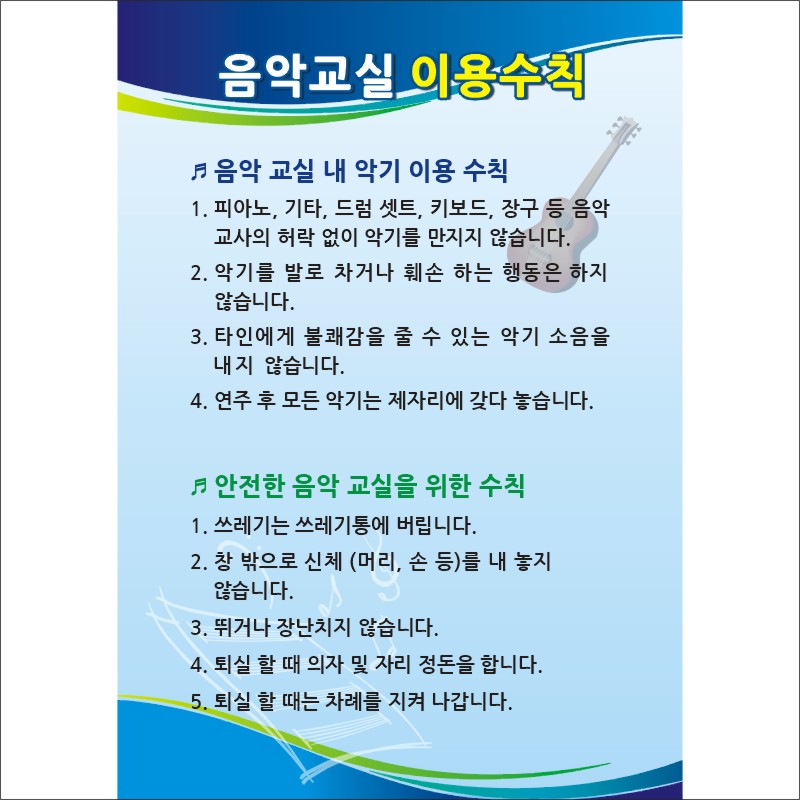 음악교실 이용수칙

♬ 음악 교실 내 악기 이용 수칙

1. 피아노, 기타, 드럼 셋트, 키보드, 장구 등 음악 교사의 허락 없이 악기를 만지지 않습니다.

2. 악기를 발로 차거나 훼손 하는 행동은 하지 않습니다.

3. 타인에게 불쾌감을 줄 수 있는 악기 소음을 내지 않습니다.

4. 연주 후 모든 악기는 제자리에 갖다 놓습니다.

♬ 안전한 음악 교실을 위한 수칙

1. 쓰레기는 쓰레기통에 버립니다.

2. 창 밖으로 신체 (머리, 손 등)를 내 놓지 않습니다.

3. 뛰거나 장난치지 않습니다.

4. 퇴실 할 때 의자 및 자리 정돈을 합니다.

5. 퇴실 할 때는 차례를 지켜 나갑니다.